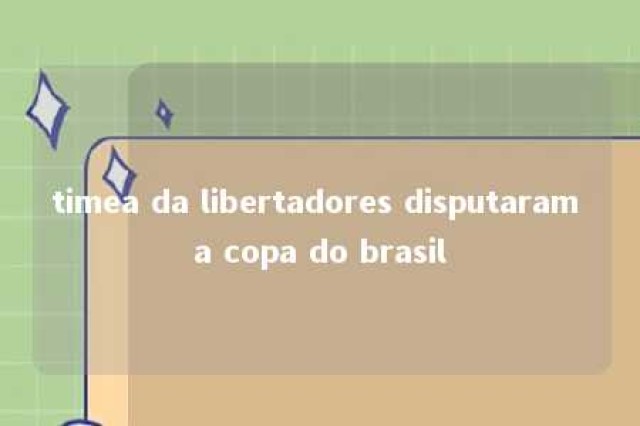 timea da libertadores disputaram a copa do brasil